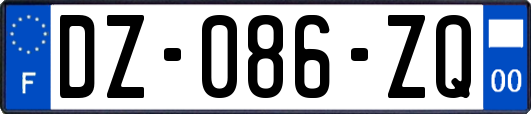 F
DZ-086-ZQ
00